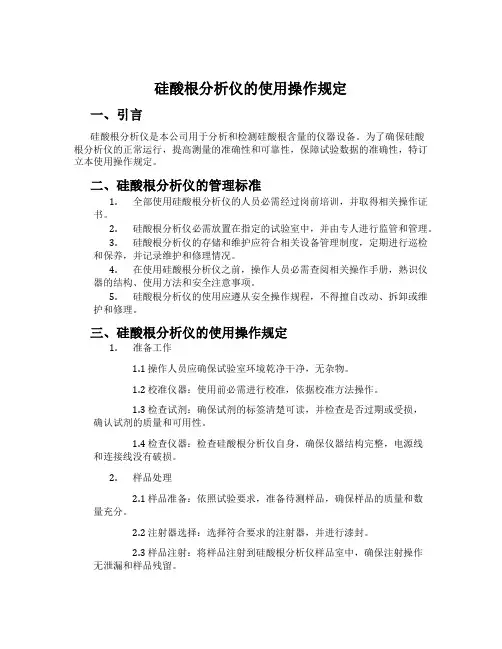 硅酸根分析仪的使用操作规定

一、引言

硅酸根分析仪是本公司用于分析和检测硅酸根含量的仪器设备。为了确保硅酸根分析仪的正常运行，提高测量的准确性和可靠性，保障试验数据的准确性，特订立本使用操作规定。

二、硅酸根分析仪的管理标准

1. 全部使用硅酸根分析仪的人员必需经过岗前培训，并取得相关操作证书。

2. 硅酸根分析仪必需放置在指定的试验室中，并由专人进行监管和管理。

3. 硅酸根分析仪的存储和维护应符合相关设备管理制度，定期进行巡检和保养，并记录维护和修理情况。

4. 在使用硅酸根分析仪之前，操作人员必需查阅相关操作手册，熟识仪器的结构、使用方法和安全注意事项。

5. 硅酸根分析仪的使用应遵从安全操作规程，不得擅自改动、拆卸或维护和修理。

三、硅酸根分析仪的使用操作规定

1. 准备工作

1.1 操作人员应确保试验室环境乾净干净，无杂物。

1.2 校准仪器：使用前必需进行校准，依据校准方法操作。

1.3 检查试剂：确保试剂的标签清楚可读，并检查是否过期或受损，确认试剂的质量和可用性。

1.4 检查仪器：检查硅酸根分析仪自身，确保仪器结构完整，电源线和连接线没有破损。

2. 样品处理

2.1 样品准备：依照试验要求，准备待测样品，确保样品的质量和数量充分。

2.2 注射器选择：选择符合要求的注射器，并进行漆封。

2.3 样品注射：将样品注射到硅酸根分析仪样品室中，确保注射操作无泄漏和样品残留。